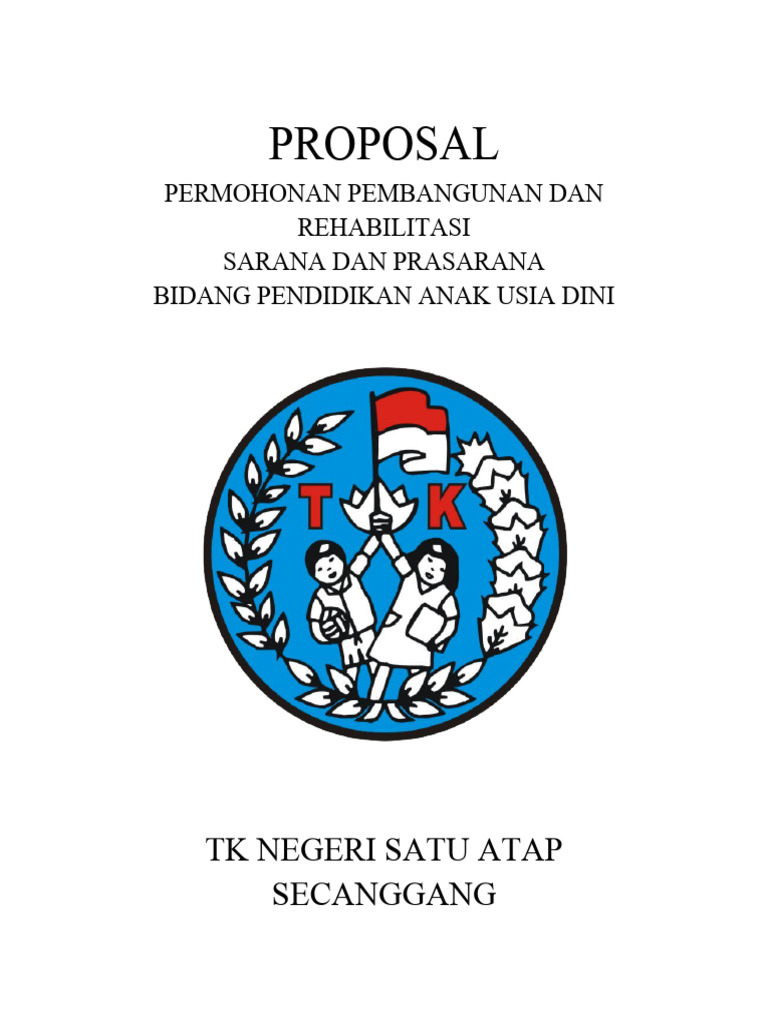 PROPOSAL

PERMOHONAN PEMBANGUNAN DAN REHABILITASI
SARANA DAN PRASARANA
BIDANG PENDIDIKAN ANAK USIA DINI

T K

TK NEGERI SATU ATAP
SECANGGANG